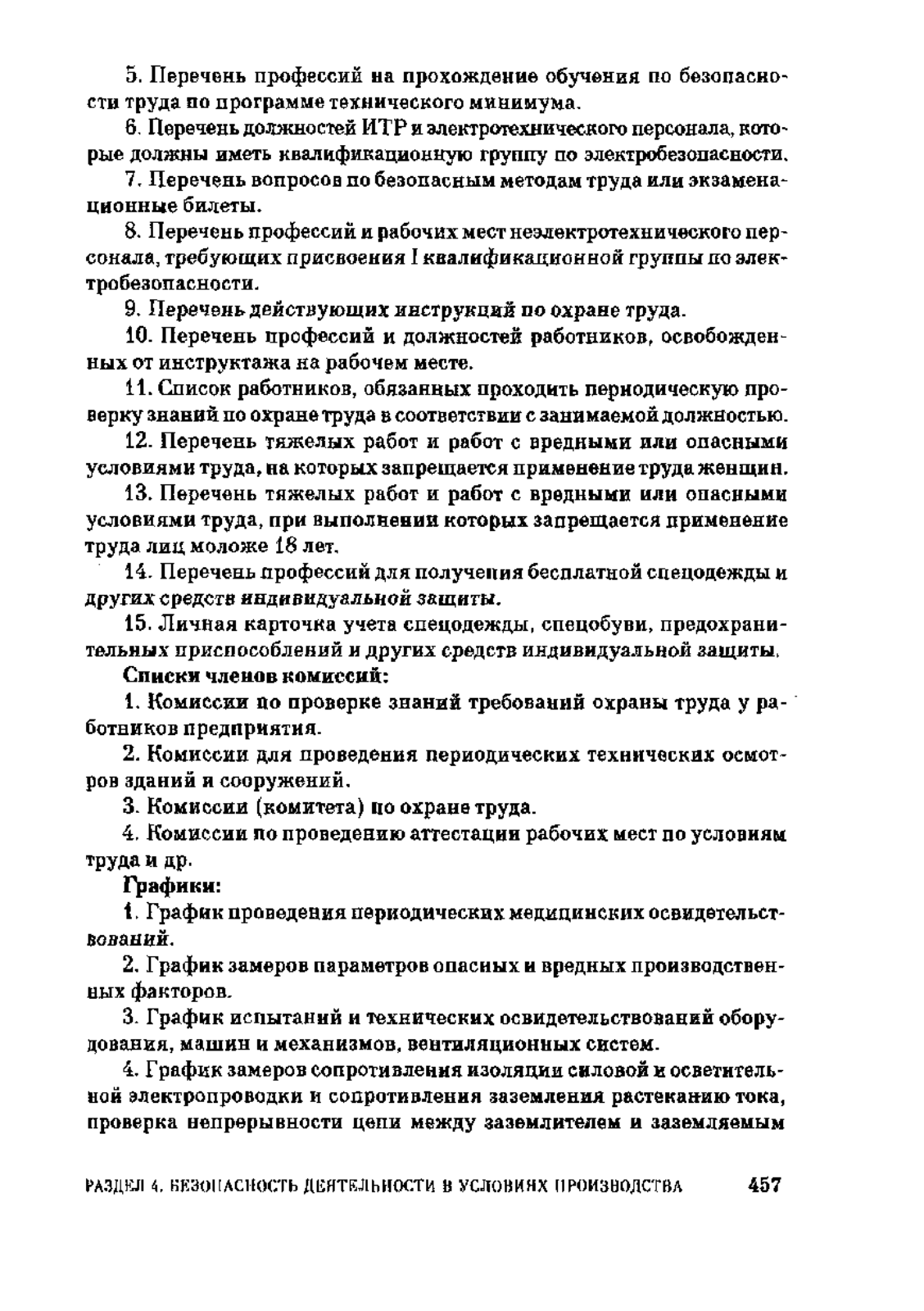 5. Перечень профессий на прохождение обучения по безопасности труда по программе технического минимума.

6. Перечень должностей ИТР и электротехнического персонала, которые должны иметь квалификационную группу по электробезопасности.

7. Перечень вопросов по безопасным методам труда или экзаменационные билеты.

8. Перечень профессий и рабочих мест неэлектротехнического персонала, требующих присвоения I квалификационной группы по электробезопасности.

9. Перечень действующих инструкций по охране труда.

10. Перечень профессий и должностей работников, освобожденных от инструктажа на рабочем месте.

11. Список работников, обязанных проходить периодическую проверку знаний по охране труда в соответствии с занимаемой должностью.

12. Перечень тяжелых работ и работ с вредными или опасными условиями труда, на которых запрещается применение труда женщин.

13. Перечень тяжелых работ и работ с вредными или опасными условиями труда, при выполнении которых запрещается применение труда лиц моложе 18 лет.

14. Перечень профессий для получения бесплатной спецодежды и других средств индивидуальной защиты.

15. Личная карточка учета спецодежды, спецобуви, предохранительных приспособлений и других средств индивидуальной защиты.

Списки членов комиссий:

1. Комиссии по проверке знаний требований охраны труда у работников предприятия.

2. Комиссии для проведения периодических технических осмотров зданий и сооружений.

3. Комиссии (комитета) по охране труда.

4. Комиссии по проведению аттестации рабочих мест по условиям труда и др.

Графики:

1. График проведения периодических медицинских освидетельствований.

2. График замеров параметров опасных и вредных производственных факторов.

3. График испытаний и технических освидетельствований оборудования, машин и механизмов, вентиляционных систем.

4. График замеров сопротивления изоляции силовой и осветительной электропроводки и сопротивления заземления растеканию тока, проверка непрерывности цепи между заземлителем и заземляемым

РАЗДЕЛ 4. БЕЗОПАСНОСТЬ ДЕЯТЕЛЬНОСТИ В УСЛОВИЯХ ПРОИЗВОДСТВА 457